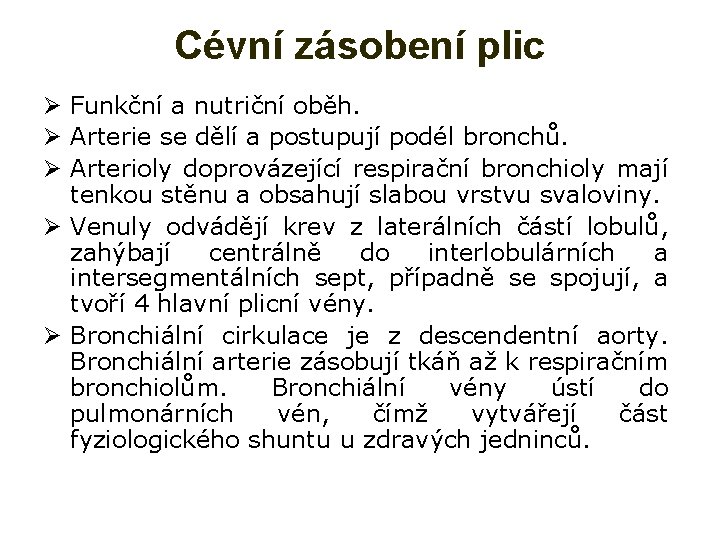 Cévní zásobení plic

➢ Funkční a nutriční oběh.

➢ Arterie se dělí a postupují podél bronchů.

➢ Arterioly doprovázející respirační bronchioly mají tenkou stěnu a obsahují slabou vrstvu svaloviny.

➢ Venuly odvádějí krev z laterálních částí lobulů, zahýbají centrálně do interlobulárních a intersegmentálních sept, případně se spojují, a tvoří 4 hlavní plicní vény.

➢ Bronchiální cirkulace je z descendentní aorty. Bronchiální arterie zásobují tkáň až k respiračním bronchiolům. Bronchiální vény ústí do pulmonárních vén, čímž vytvářejí část fyziologického shuntu u zdravých jedninců.